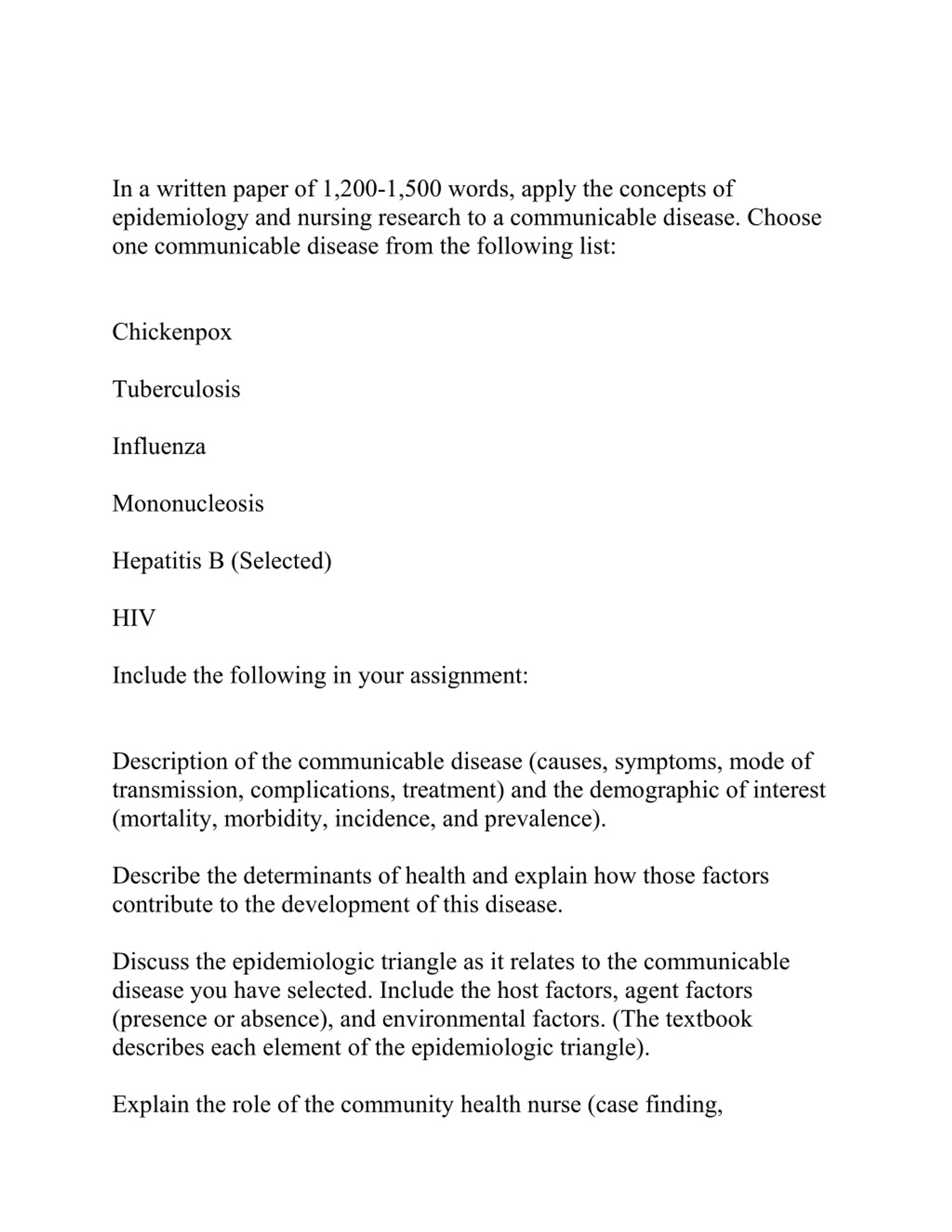 In a written paper of 1,200-1,500 words, apply the concepts of epidemiology and nursing research to a communicable disease. Choose one communicable disease from the following list:

Chickenpox

Tuberculosis

Influenza

Mononucleosis

Hepatitis B (Selected)

HIV

Include the following in your assignment:

Description of the communicable disease (causes, symptoms, mode of transmission, complications, treatment) and the demographic of interest (mortality, morbidity, incidence, and prevalence).

Describe the determinants of health and explain how those factors contribute to the development of this disease.

Discuss the epidemiologic triangle as it relates to the communicable disease you have selected. Include the host factors, agent factors (presence or absence), and environmental factors. (The textbook describes each element of the epidemiologic triangle).

Explain the role of the community health nurse (case finding,